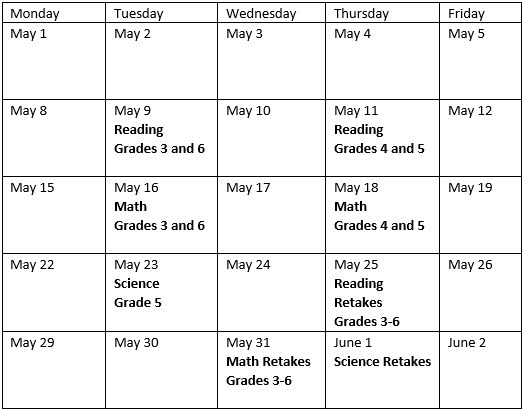 | Monday | Tuesday | Wednesday | Thursday | Friday |
|---|---|---|---|---|
| May 1 | May 2 | May 3 | May 4 | May 5 |
| May 8 | May 9 **Reading Grades 3 and 6** | May 10 | May 11 **Reading Grades 4 and 5** | May 12 |
| May 15 | May 16 **Math Grades 3 and 6** | May 17 | May 18 **Math Grades 4 and 5** | May 19 |
| May 22 | May 23 **Science Grade 5** | May 24 | May 25 **Reading Retakes Grades 3-6** | May 26 |
| May 29 | May 30 | May 31 **Math Retakes Grades 3-6** | June 1 **Science Retakes** | June 2 |